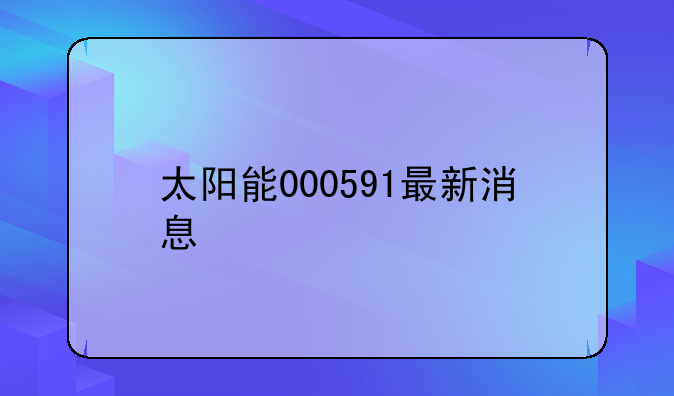 太阳能000591最新消息